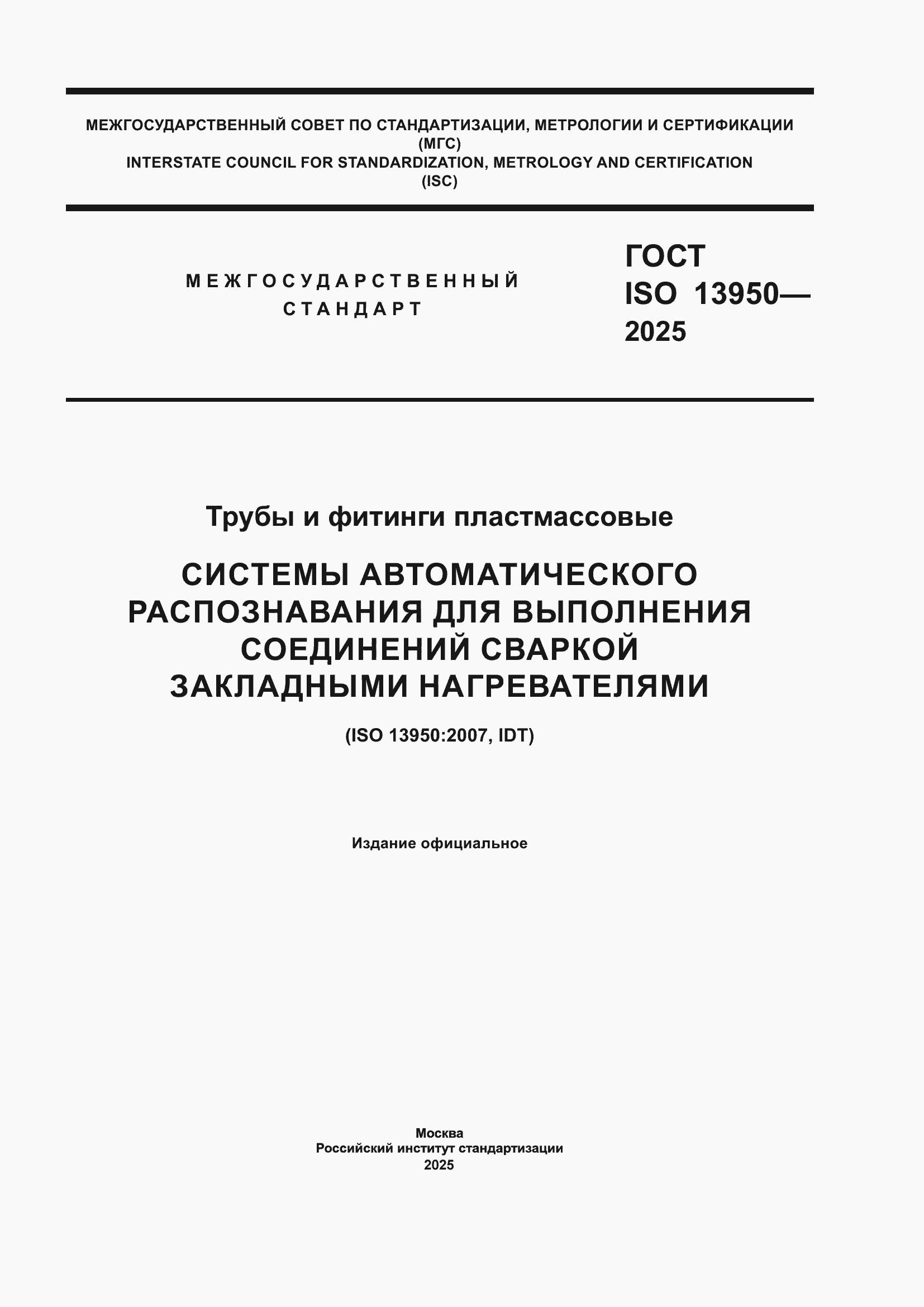 МЕЖГОСУДАРСТВЕННЫЙ СОВЕТ ПО СТАНДАРТИЗАЦИИ, МЕТРОЛОГИИ И СЕРТИФИКАЦИИ (МГС)
INTERSTATE COUNCIL FOR STANDARDIZATION, METROLOGY AND CERTIFICATION (ISC)

МЕЖГОСУДАРСТВЕННЫЙ СТАНДАРТ

ГОСТ ISO 13950— 2025

Трубы и фитинги пластмассовые

СИСТЕМЫ АВТОМАТИЧЕСКОГО РАСПОЗНАВАНИЯ ДЛЯ ВЫПОЛНЕНИЯ СОЕДИНЕНИЙ СВАРКОЙ ЗАКЛАДНЫМИ НАГРЕВАТЕЛЯМИ

(ISO 13950:2007, IDT)

Издание официальное

Москва
Российский институт стандартизации
2025